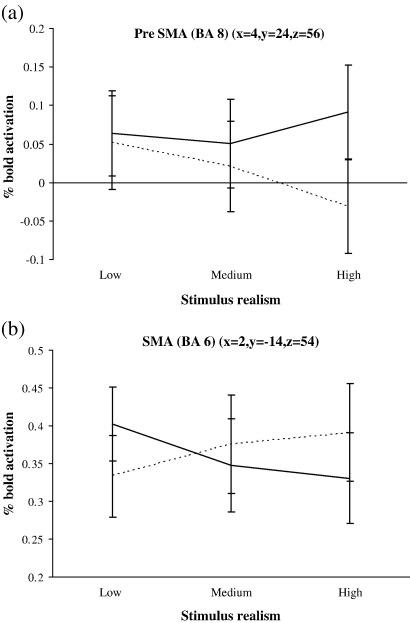 (a)

Pre SMA (BA 8) (x=4,y=24,z=56)

% bold activation

0.2
0.15
0.1
0.05
0
-0.05
-0.1

Low
Medium
High

Stimulus realism

(b)

SMA (BA 6) (x=2,y=-14,z=54)

% bold activation

0.5
0.45
0.4
0.35
0.3
0.25
0.2

Low
Medium
High

Stimulus realism